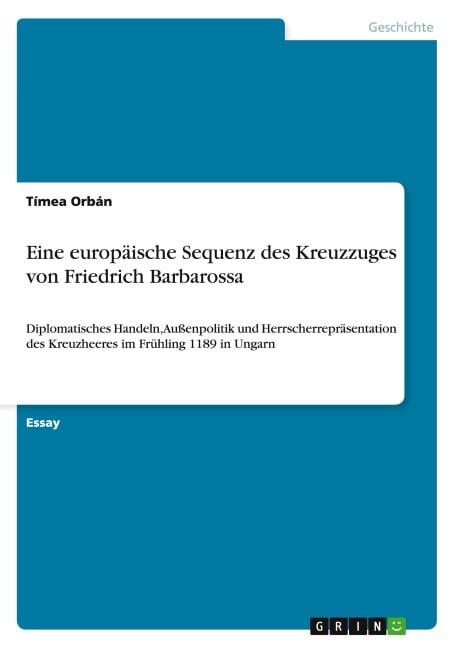 Geschichte

Tímea Orbán

Eine europäische Sequenz des Kreuzzuges von Friedrich Barbarossa

Diplomatisches Handeln,Außenpolitik und Herrscherrepräsentation des Kreuzheeres im Frühling 1189 in Ungarn

Essay

GRIN